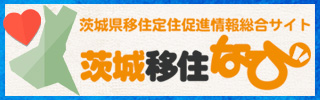 茨城県移住定住促進情報総合サイト
茨城移住なび